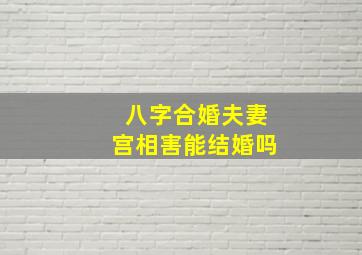 八字合婚夫妻
宫相害能结婚吗